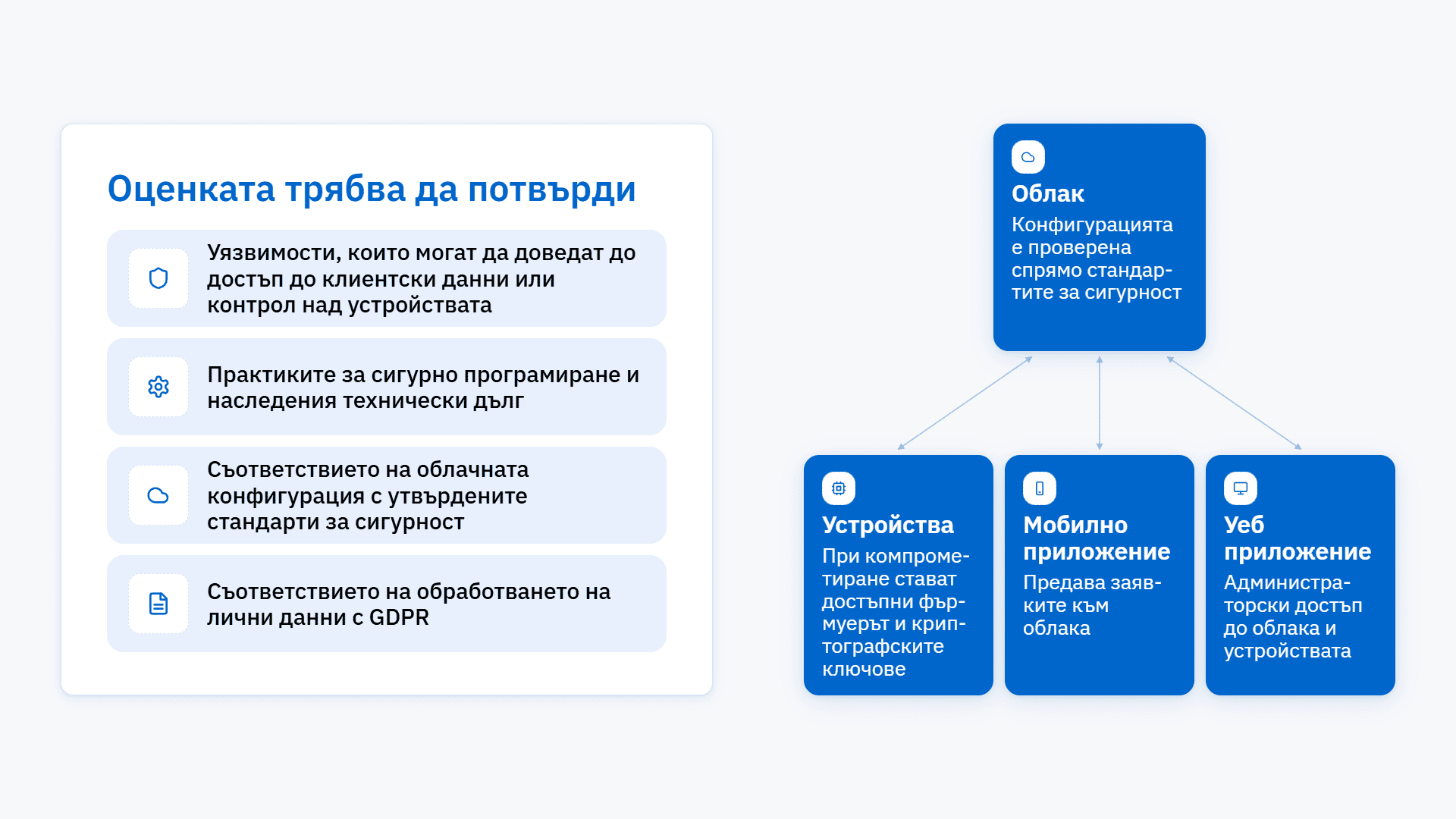 Оценката трябва да потвърди

Уязвимости, които могат да доведат до достъп до клиентски данни или контрол над устройствата

Практиките за сигурно програмиране и наследения технически дълг

Съответствието на облачната конфигурация с утвърдените стандарти за сигурност

Съответствието на обработването на лични данни с GDPR

Облак
Конфигурацията е проверена спрямо стандартите за сигурност

Устройства
При компрометиране стават достъпни фърмуерът и криптографските ключове

Мобилно приложение
Предава заявките към облака

Уеб приложение
Администраторски достъп до облака и устройствата